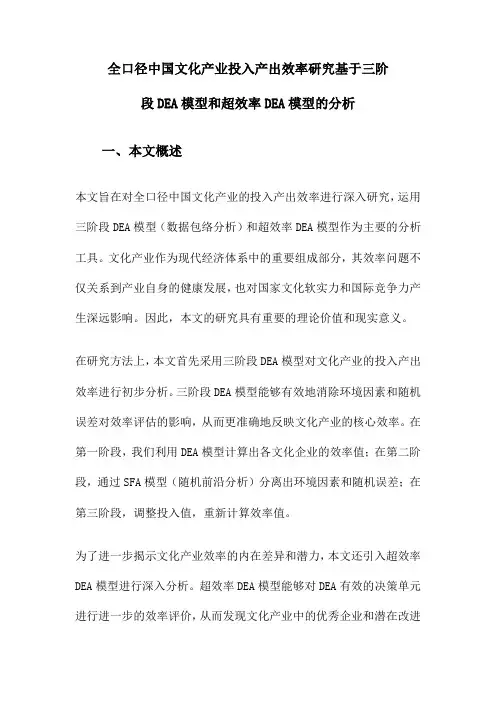 全口径中国文化产业投入产出效率研究基于三阶段DEA模型和超效率DEA模型的分析

一、本文概述

本文旨在对全口径中国文化产业的投入产出效率进行深入研究，运用三阶段DEA模型（数据包络分析）和超效率DEA模型作为主要的分析工具。文化产业作为现代经济体系中的重要组成部分，其效率问题不仅关系到产业自身的健康发展，也对国家文化软实力和国际竞争力产生深远影响。因此，本文的研究具有重要的理论价值和现实意义。

在研究方法上，本文首先采用三阶段DEA模型对文化产业的投入产出效率进行初步分析。三阶段DEA模型能够有效地消除环境因素和随机误差对效率评估的影响，从而更准确地反映文化产业的核心效率。在第一阶段，我们利用DEA模型计算出各文化企业的效率值；在第二阶段，通过SFA模型（随机前沿分析）分离出环境因素和随机误差；在第三阶段，调整投入值，重新计算效率值。

为了进一步揭示文化产业效率的内在差异和潜力，本文还引入超效率DEA模型进行深入分析。超效率DEA模型能够对DEA有效的决策单元进行进一步的效率评价，从而发现文化产业中的优秀企业和潜在改进